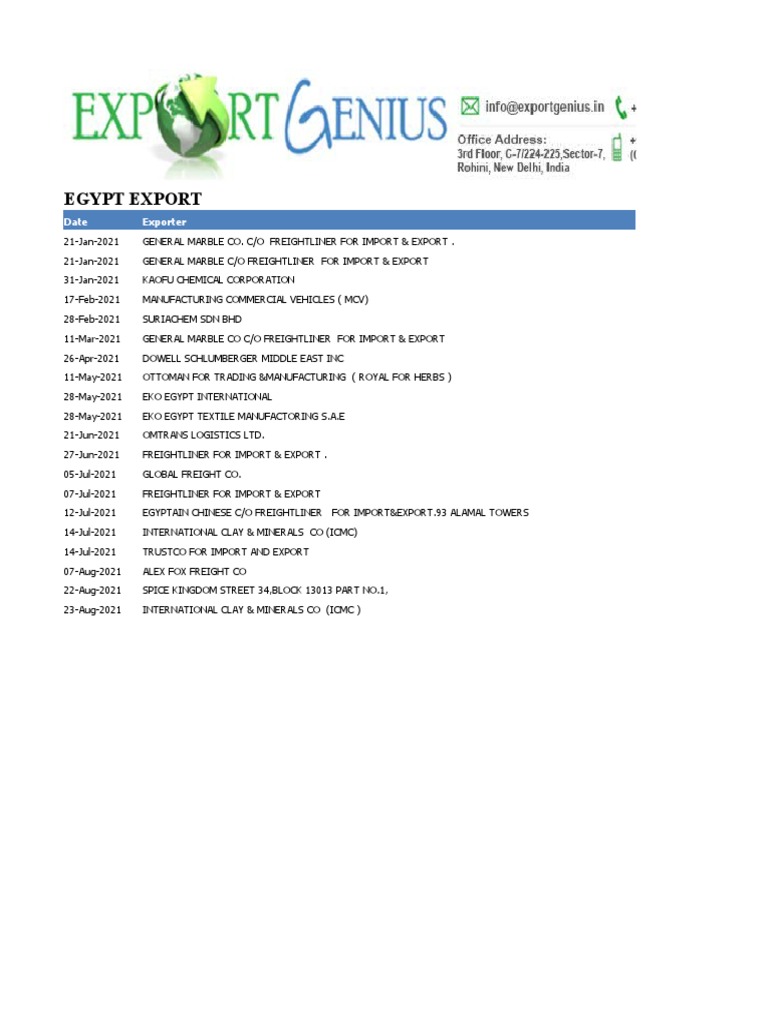 EXPORT GENIUS

info@exportgenius.in +

Office Address:
3rd Floor, C-7/224-225,Sector-7,
Rohini, New Delhi, India

+
(

EGYPT EXPORT

| Date | Exporter |
|---|---|
| 21-Jan-2021 | GENERAL MARBLE CO. C/O FREIGHTLINER FOR IMPORT & EXPORT . |
| 21-Jan-2021 | GENERAL MARBLE C/O FREIGHTLINER FOR IMPORT & EXPORT |
| 31-Jan-2021 | KAOFU CHEMICAL CORPORATION |
| 17-Feb-2021 | MANUFACTURING COMMERCIAL VEHICLES ( MCV) |
| 28-Feb-2021 | SURIACHEM SDN BHD |
| 11-Mar-2021 | GENERAL MARBLE CO C/O FREIGHTLINER FOR IMPORT & EXPORT |
| 26-Apr-2021 | DOWELL SCHLUMBERGER MIDDLE EAST INC |
| 11-May-2021 | OTTOMAN FOR TRADING &MANUFACTURING ( ROYAL FOR HERBS ) |
| 28-May-2021 | EKO EGYPT INTERNATIONAL |
| 28-May-2021 | EKO EGYPT TEXTILE MANUFACTORING S.A.E |
| 21-Jun-2021 | OMTRANS LOGISTICS LTD. |
| 27-Jun-2021 | FREIGHTLINER FOR IMPORT & EXPORT . |
| 05-Jul-2021 | GLOBAL FREIGHT CO. |
| 07-Jul-2021 | FREIGHTLINER FOR IMPORT & EXPORT |
| 12-Jul-2021 | EGYPTAIN CHINESE C/O FREIGHTLINER FOR IMPORT&EXPORT.93 ALAMAL TOWERS |
| 14-Jul-2021 | INTERNATIONAL CLAY & MINERALS CO (ICMC) |
| 14-Jul-2021 | TRUSTCO FOR IMPORT AND EXPORT |
| 07-Aug-2021 | ALEX FOX FREIGHT CO |
| 22-Aug-2021 | SPICE KINGDOM STREET 34,BLOCK 13013 PART NO.1, |
| 23-Aug-2021 | INTERNATIONAL CLAY & MINERALS CO (ICMC ) |